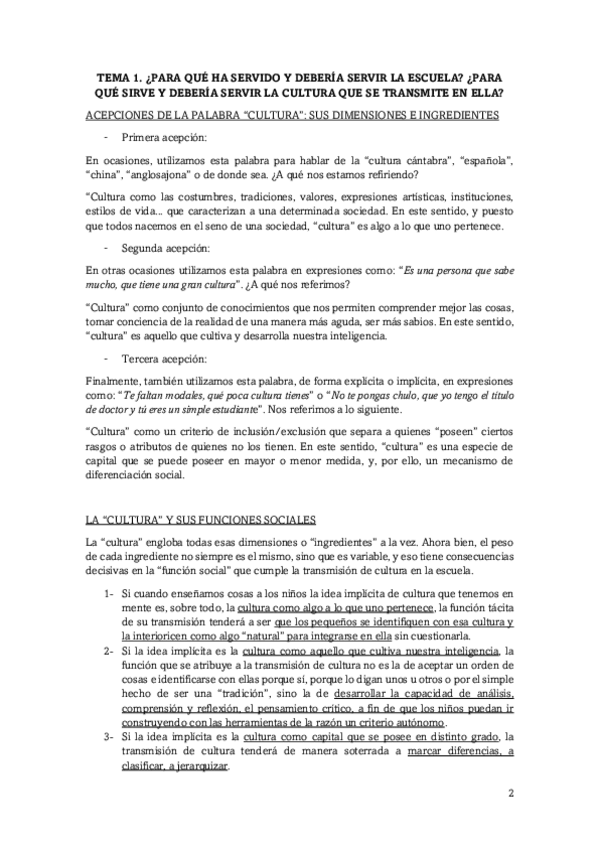 TEMA 1. ¿PARA QUÉ HA SERVIDO Y DEBERÍA SERVIR LA ESCUELA? ¿PARA QUÉ SIRVE Y DEBERÍA SERVIR LA CULTURA QUE SE TRANSMITE EN ELLA?

ACEPCIONES DE LA PALABRA "CULTURA": SUS DIMENSIONES E INGREDIENTES

- Primera acepción:

En ocasiones, utilizamos esta palabra para hablar de la "cultura cántabra", "española", "china", "anglosajona" o de donde sea. ¿A qué nos estamos refiriendo?

"Cultura como las costumbres, tradiciones, valores, expresiones artísticas, instituciones, estilos de vida... que caracterizan a una determinada sociedad. En este sentido, y puesto que todos nacemos en el seno de una sociedad, "cultura" es algo a lo que uno pertenece.

- Segunda acepción:

En otras ocasiones utilizamos esta palabra en expresiones como: "Es una persona que sabe mucho, que tiene una gran cultura". ¿A qué nos referimos?

"Cultura" como conjunto de conocimientos que nos permiten comprender mejor las cosas, tomar conciencia de la realidad de una manera más aguda, ser más sabios. En este sentido, "cultura" es aquello que cultiva y desarrolla nuestra inteligencia.

- Tercera acepción:

Finalmente, también utilizamos esta palabra, de forma explícita o implícita, en expresiones como: "Te faltan modales, qué poca cultura tienes" o "No te pongas chulo, que yo tengo el título de doctor y tú eres un simple estudiante". Nos referimos a lo siguiente.

"Cultura" como un criterio de inclusión/exclusión que separa a quienes "poseen" ciertos rasgos o atributos de quienes no los tienen. En este sentido, "cultura" es una especie de capital que se puede poseer en mayor o menor medida, y, por ello, un mecanismo de diferenciación social.

LA "CULTURA" Y SUS FUNCIONES SOCIALES

La "cultura" engloba todas esas dimensiones o "ingredientes" a la vez. Ahora bien, el peso de cada ingrediente no siempre es el mismo, sino que es variable, y eso tiene consecuencias decisivas en la "función social" que cumple la transmisión de cultura en la escuela.

1- Si cuando enseñamos cosas a los niños la idea implícita de cultura que tenemos en mente es, sobre todo, la cultura como algo a lo que uno pertenece, la función tácita de su transmisión tenderá a ser que los pequeños se identifiquen con esa cultura y la interioricen como algo "natural" para integrarse en ella sin cuestionarla.
2- Si la idea implícita es la cultura como aquello que cultiva nuestra inteligencia, la función que se atribuye a la transmisión de cultura no es la de aceptar un orden de cosas e identificarse con ellas porque sí, porque lo digan unos u otros o por el simple hecho de ser una "tradición", sino la de desarrollar la capacidad de análisis, comprensión y reflexión, el pensamiento crítico, a fin de que los niños puedan ir construyendo con las herramientas de la razón un criterio autónomo.
3- Si la idea implícita es la cultura como capital que se posee en distinto grado, la transmisión de cultura tenderá de manera soterrada a marcar diferencias, a clasificar, a jerarquizar.

2